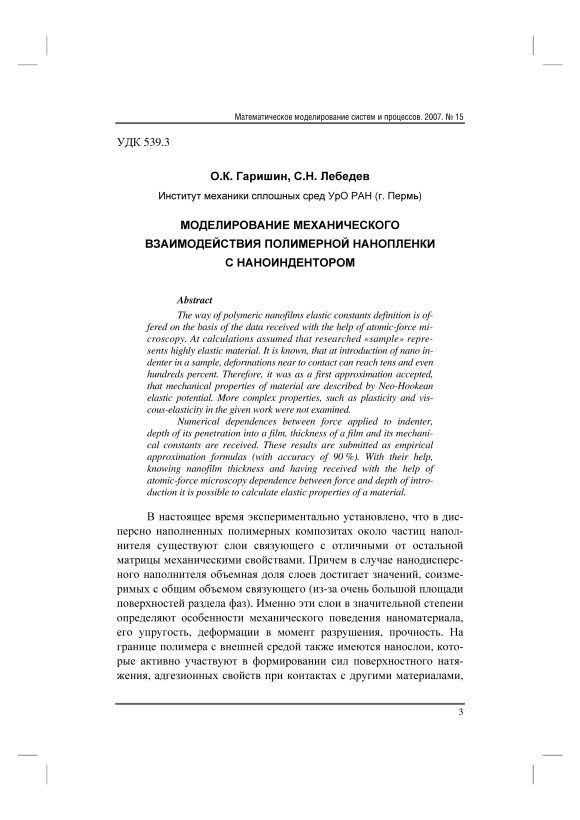 Математическое моделирование систем и процессов. 2007. № 15

УДК 539.3

О.К. Гаришин, С.Н. Лебедев

Институт механики сплошных сред УрО РАН (г. Пермь)

МОДЕЛИРОВАНИЕ МЕХАНИЧЕСКОГО ВЗАИМОДЕЙСТВИЯ ПОЛИМЕРНОЙ НАНОПЛЕНКИ С НАНОИНДЕНТОРОМ

Abstract

The way of polymeric nanofilms elastic constants definition is offered on the basis of the data received with the help of atomic-force microscopy. At calculations assumed that researched «sample» represents highly elastic material. It is known, that at introduction of nano indenter in a sample, deformations near to contact can reach tens and even hundreds percent. Therefore, it was as a first approximation accepted, that mechanical properties of material are described by Neo-Hookean elastic potential. More complex properties, such as plasticity and viscous-elasticity in the given work were not examined.

Numerical dependences between force applied to indenter, depth of its penetration into a film, thickness of a film and its mechanical constants are received. These results are submitted as empirical approximation formulas (with accuracy of 90 %). With their help, knowing nanofilm thickness and having received with the help of atomic-force microscopy dependence between force and depth of introduction it is possible to calculate elastic properties of a material.

В настоящее время экспериментально установлено, что в дисперсно наполненных полимерных композитах около частиц наполнителя существуют слои связующего с отличными от остальной матрицы механическими свойствами. Причем в случае нанодисперсного наполнителя объемная доля слоев достигает значений, соизмеримых с общим объемом связующего (из-за очень большой площади поверхностей раздела фаз). Именно эти слои в значительной степени определяют особенности механического поведения наноматериала, его упругость, деформации в момент разрушения, прочность. На границе полимера с внешней средой также имеются нанослои, которые активно участвуют в формировании сил поверхностного натяжения, адгезионных свойств при контактах с другими материалами,

3